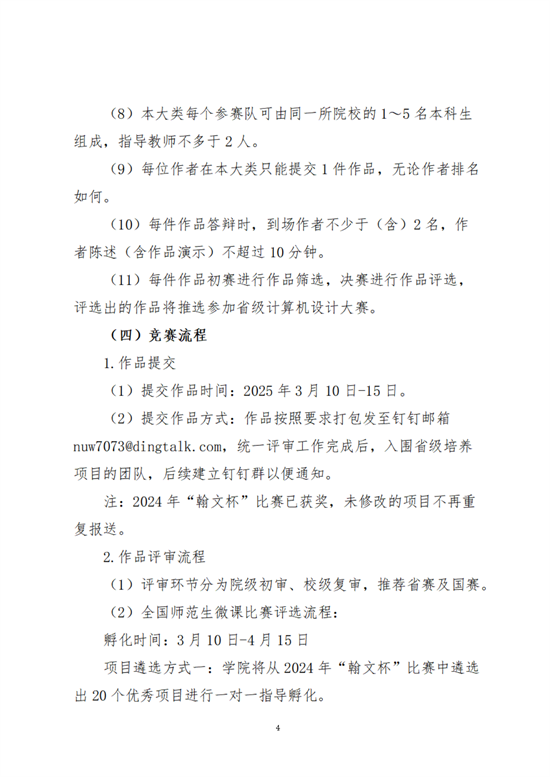 （8）本大类每个参赛队可由同一所院校的 1～5 名本科生组成，指导教师不多于 2 人。

（9）每位作者在本大类只能提交 1 件作品，无论作者排名如何。

（10）每件作品答辩时，到场作者不少于（含）2 名，作者陈述（含作品演示）不超过 10 分钟。

（11）每件作品初赛进行作品筛选，决赛进行作品评选，评选出的作品将推选参加省级计算机设计大赛。

（四）竞赛流程

1.作品提交

（1）提交作品时间：2025 年 3 月 10 日-15 日。

（2）提交作品方式：作品按照要求打包发至钉钉邮箱 nuw7073@dingtalk.com，统一评审工作完成后，入围省级培养项目的团队，后续建立钉钉群以便通知。

注：2024 年“翰文杯”比赛已获奖，未修改的项目不再重复报送。

2.作品评审流程

（1）评审环节分为院级初审、校级复审，推荐省赛及国赛。

（2）全国师范生微课比赛评选流程：

孵化时间：3 月 10 日-4 月 15 日

项目遴选方式一：学院将从 2024 年“翰文杯”比赛中遴选出 20 个优秀项目进行一对一指导孵化。

4